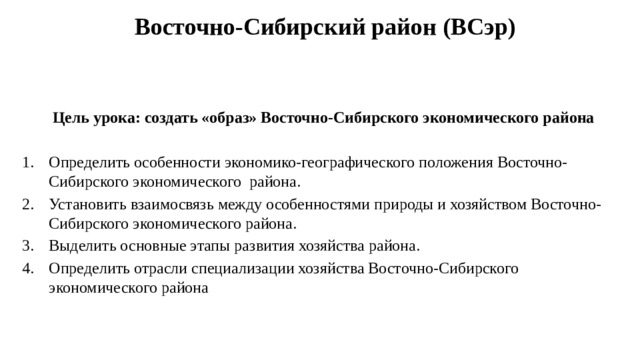 Восточно-Сибирский район (ВСэр)

Цель урока: создать «образ» Восточно-Сибирского экономического района

1. Определить особенности экономико-географического положения Восточно-Сибирского экономического района.
2. Установить взаимосвязь между особенностями природы и хозяйством Восточно-Сибирского экономического района.
3. Выделить основные этапы развития хозяйства района.
4. Определить отрасли специализации хозяйства Восточно-Сибирского экономического района